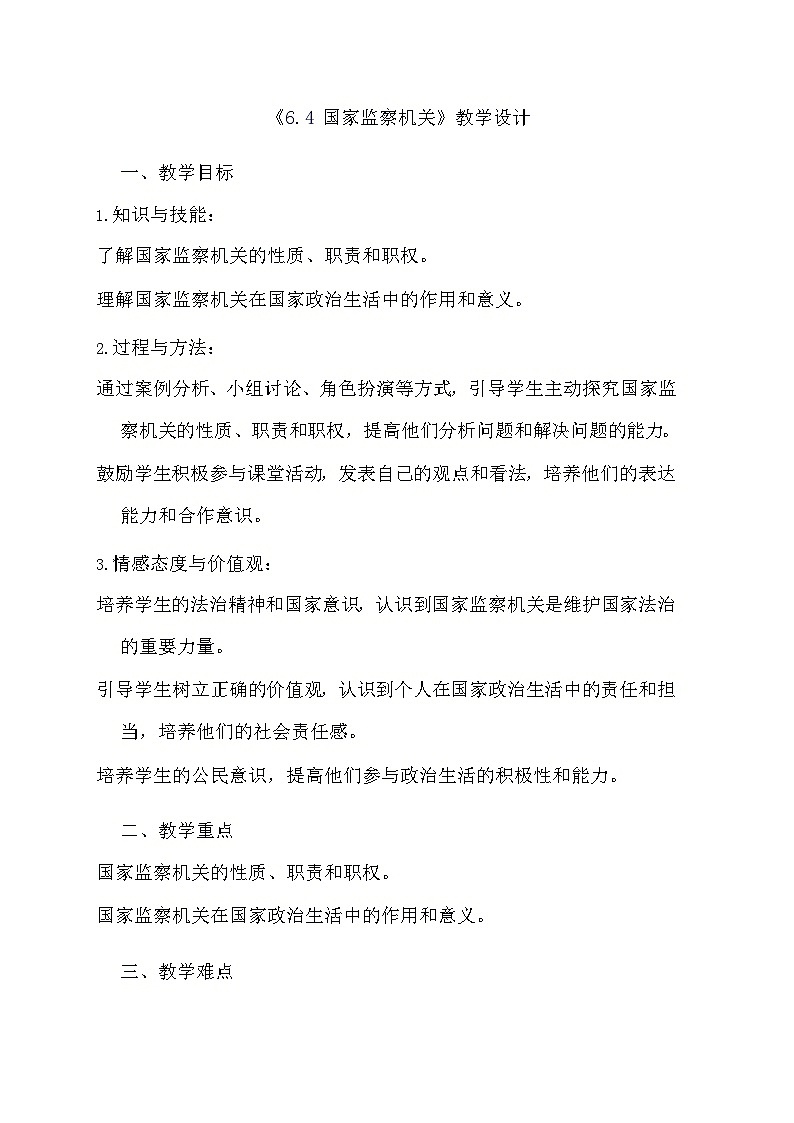 《6.4 国家监察机关》教学设计

一、教学目标

1.知识与技能：

了解国家监察机关的性质、职责和职权。

理解国家监察机关在国家政治生活中的作用和意义。

2.过程与方法：

通过案例分析、小组讨论、角色扮演等方式，引导学生主动探究国家监察机关的性质、职责和职权，提高他们分析问题和解决问题的能力。

鼓励学生积极参与课堂活动，发表自己的观点和看法，培养他们的表达能力和合作意识。

3.情感态度与价值观：

培养学生的法治精神和国家意识，认识到国家监察机关是维护国家法治的重要力量。

引导学生树立正确的价值观，认识到个人在国家政治生活中的责任和担当，培养他们的社会责任感。

培养学生的公民意识，提高他们参与政治生活的积极性和能力。

二、教学重点

国家监察机关的性质、职责和职权。

国家监察机关在国家政治生活中的作用和意义。

三、教学难点